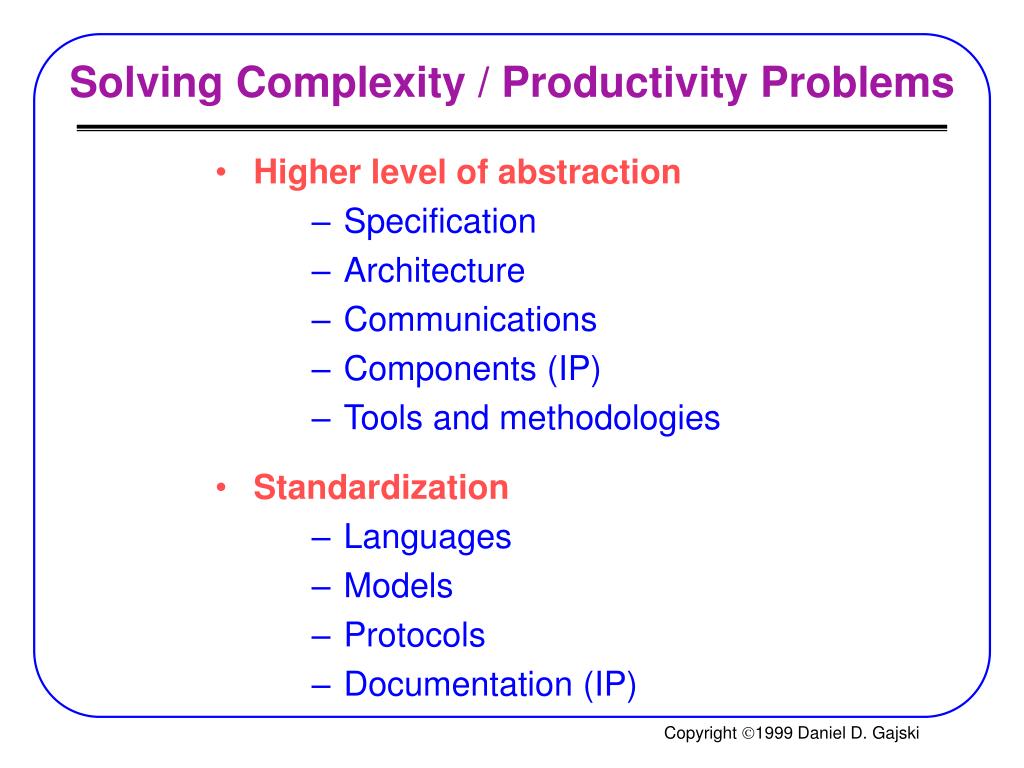 Solving Complexity / Productivity Problems

• Higher level of abstraction
– Specification
– Architecture
– Communications
– Components (IP)
– Tools and methodologies

• Standardization
– Languages
– Models
– Protocols
– Documentation (IP)

Copyright ©1999 Daniel D. Gajski